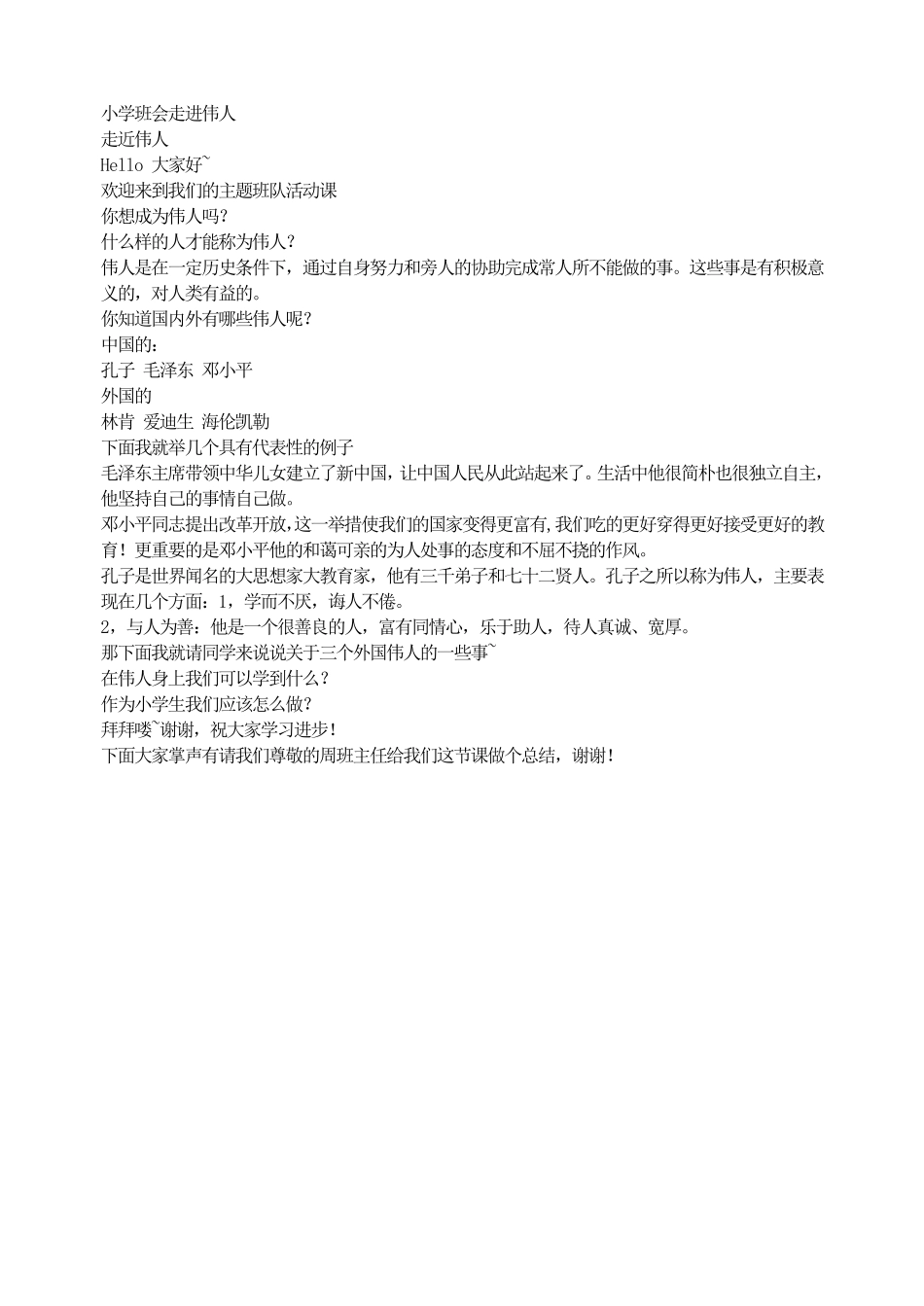 小学班会走进伟人
走近伟人
Hello 大家好~
欢迎来到我们的主题班队活动课
你想成为伟人吗？
什么样的人才能称为伟人？
伟人是在一定历史条件下，通过自身努力和旁人的协助完成常人所不能做的事。这些事是有积极意义的，对人类有益的。
你知道国内外有哪些伟人呢？
中国的：
孔子 毛泽东 邓小平
外国的
林肯 爱迪生 海伦凯勒
下面我就举几个具有代表性的例子
毛泽东主席带领中华儿女建立了新中国，让中国人民从此站起来了。生活中他很简朴也很独立自主，他坚持自己的事情自己做。
邓小平同志提出改革开放,这一举措使我们的国家变得更富有,我们吃的更好穿得更好接受更好的教育！更重要的是邓小平他的和蔼可亲的为人处事的态度和不屈不挠的作风。
孔子是世界闻名的大思想家大教育家，他有三千弟子和七十二贤人。孔子之所以称为伟人，主要表现在几个方面：1，学而不厌，诲人不倦。
2，与人为善：他是一个很善良的人，富有同情心，乐于助人，待人真诚、宽厚。
那下面我就请同学来说说关于三个外国伟人的一些事~
在伟人身上我们可以学到什么？
作为小学生我们应该怎么做？
拜拜喽~谢谢，祝大家学习进步！
下面大家掌声有请我们尊敬的周班主任给我们这节课做个总结，谢谢！